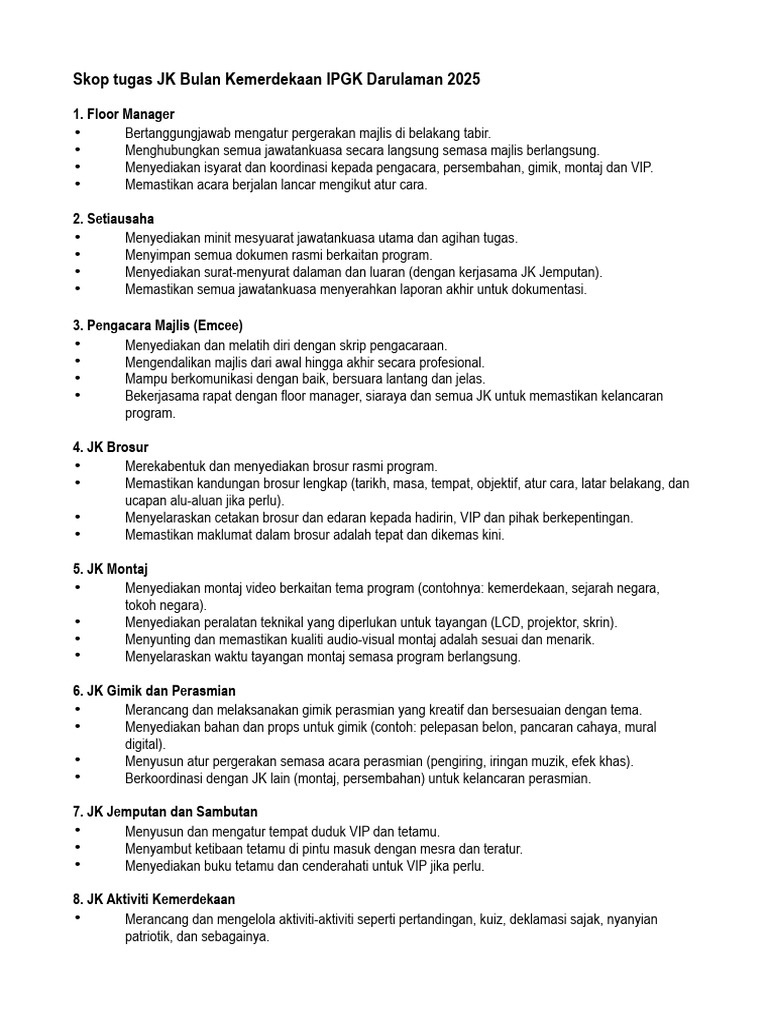 Skop tugas JK Bulan Kemerdekaan IPGK Darulaman 2025

1. Floor Manager
• Bertanggungjawab mengatur pergerakan majlis di belakang tabir.
• Menghubungkan semua jawatankuasa secara langsung semasa majlis berlangsung.
• Menyediakan isyarat dan koordinasi kepada pengacara, persembahan, gimik, montaj dan VIP.
• Memastikan acara berjalan lancar mengikut atur cara.

2. Setiausaha
• Menyediakan minit mesyuarat jawatankuasa utama dan agihan tugas.
• Menyimpan semua dokumen rasmi berkaitan program.
• Menyediakan surat-menyurat dalaman dan luaran (dengan kerjasama JK Jemputan).
• Memastikan semua jawatankuasa menyerahkan laporan akhir untuk dokumentasi.

3. Pengacara Majlis (Emcee)
• Menyediakan dan melatih diri dengan skrip pengacaraan.
• Mengendalikan majlis dari awal hingga akhir secara profesional.
• Mampu berkomunikasi dengan baik, bersuara lantang dan jelas.
• Bekerjasama rapat dengan floor manager, siaraya dan semua JK untuk memastikan kelancaran program.

4. JK Brosur
• Merekabentuk dan menyediakan brosur rasmi program.
• Memastikan kandungan brosur lengkap (tarikh, masa, tempat, objektif, atur cara, latar belakang, dan ucapan alu-aluan jika perlu).
• Menyelaraskan cetakan brosur dan edaran kepada hadirin, VIP dan pihak berkepentingan.
• Memastikan maklumat dalam brosur adalah tepat dan dikemas kini.

5. JK Montaj
• Menyediakan montaj video berkaitan tema program (contohnya: kemerdekaan, sejarah negara, tokoh negara).
• Menyediakan peralatan teknikal yang diperlukan untuk tayangan (LCD, projektor, skrin).
• Menyunting dan memastikan kualiti audio-visual montaj adalah sesuai dan menarik.
• Menyelaraskan waktu tayangan montaj semasa program berlangsung.

6. JK Gimik dan Perasmian
• Merancang dan melaksanakan gimik perasmian yang kreatif dan bersesuaian dengan tema.
• Menyediakan bahan dan props untuk gimik (contoh: pelepasan belon, pancaran cahaya, mural digital).
• Menyusun atur pergerakan semasa acara perasmian (pengiring, iringan muzik, efek khas).
• Berkoordinasi dengan JK lain (montaj, persembahan) untuk kelancaran perasmian.

7. JK Jemputan dan Sambutan
• Menyusun dan mengatur tempat duduk VIP dan tetamu.
• Menyambut ketibaan tetamu di pintu masuk dengan mesra dan teratur.
• Menyediakan buku tetamu dan cenderahati untuk VIP jika perlu.

8. JK Aktiviti Kemerdekaan
• Merancang dan mengelola aktiviti-aktiviti seperti pertandingan, kuiz, deklamasi sajak, nyanyian patriotik, dan sebagainya.